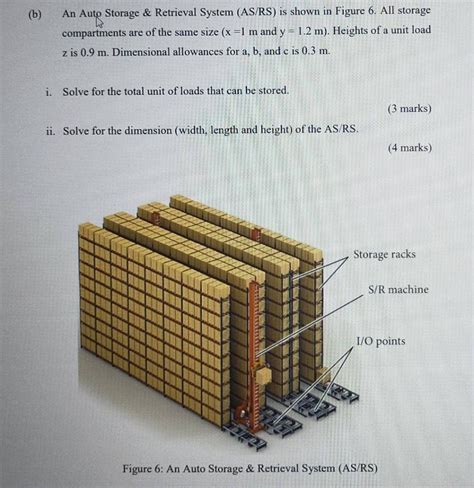 (b) An Auto Storage & Retrieval System (AS/RS) is shown in Figure 6. All storage compartments are of the same size (x =1 m and y = 1.2 m). Heights of a unit load z is 0.9 m. Dimensional allowances for a, b, and c is 0.3 m.

i. Solve for the total unit of loads that can be stored.

(3 marks)

ii. Solve for the dimension (width, length and height) of the AS/RS.

(4 marks)

Storage racks

S/R machine

I/O points

Figure 6: An Auto Storage & Retrieval System (AS/RS)